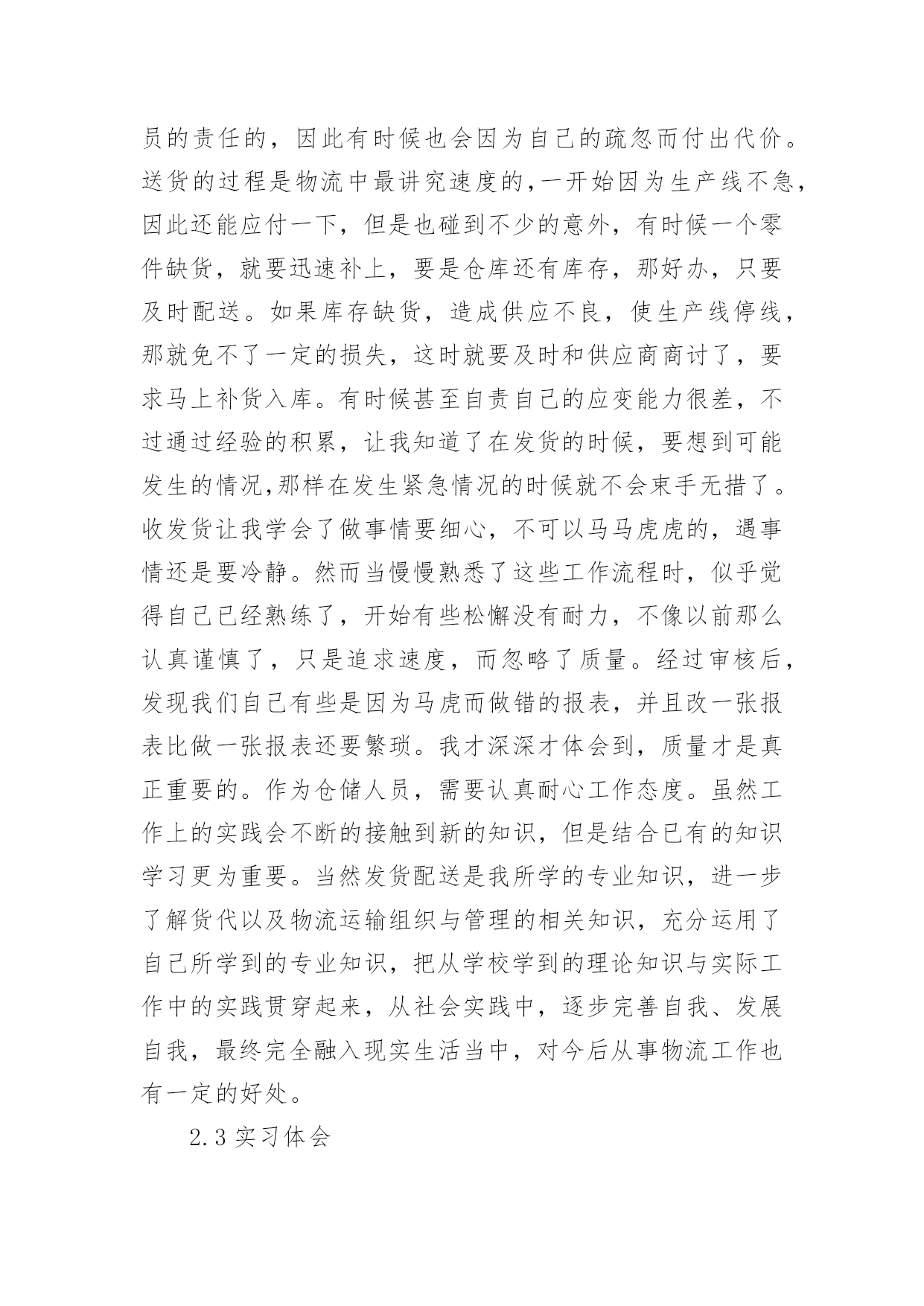 员的责任的，因此有时候也会因为自己的疏忽而付出代价。送货的过程是物流中最讲究速度的,一开始因为生产线不急,因此还能应付一下，但是也碰到不少的意外，有时候一个零件缺货，就要迅速补上，要是仓库还有库存，那好办，只要及时配送。如果库存缺货，造成供应不良，使生产线停线，那就免不了一定的损失，这时就要及时和供应商商讨了，要求马上补货入库。有时候甚至自责自己的应变能力很差，不过通过经验的积累，让我知道了在发货的时候，要想到可能发生的情况,那样在发生紧急情况的时候就不会束手无措了。收发货让我学会了做事情要细心，不可以马马虎虎的，遇事情还是要冷静。然而当慢慢熟悉了这些工作流程时，似乎觉得自己已经熟练了，开始有些松懈没有耐力，不像以前那么认真谨慎了，只是追求速度，而忽略了质量。经过审核后，发现我们自己有些是因为马虎而做错的报表，并且改一张报表比做一张报表还要繁琐。我才深深才体会到，质量才是真正重要的。作为仓储人员，需要认真耐心工作态度。虽然工作上的实践会不断的接触到新的知识，但是结合已有的知识学习更为重要。当然发货配送是我所学的专业知识，进一步了解货代以及物流运输组织与管理的相关知识，充分运用了自己所学到的专业知识，把从学校学到的理论知识与实际工作中的实践贯穿起来，从社会实践中，逐步完善自我、发展自我，最终完全融入现实生活当中，对今后从事物流工作也有一定的好处。

2.3 实习体会